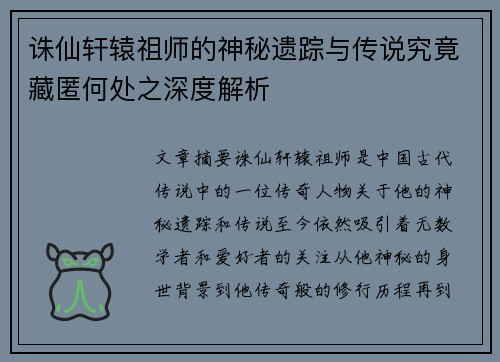 诛仙轩辕祖师的神秘遗踪与传说究竟藏匿何处之深度解析

文章摘要诛仙轩辕祖师是中国古代传说中的一位传奇人物关于他的神秘遗踪和传说至今依然吸引着无数学者和爱好者的关注从他神秘的身世背景到他传奇般的修行历程再到